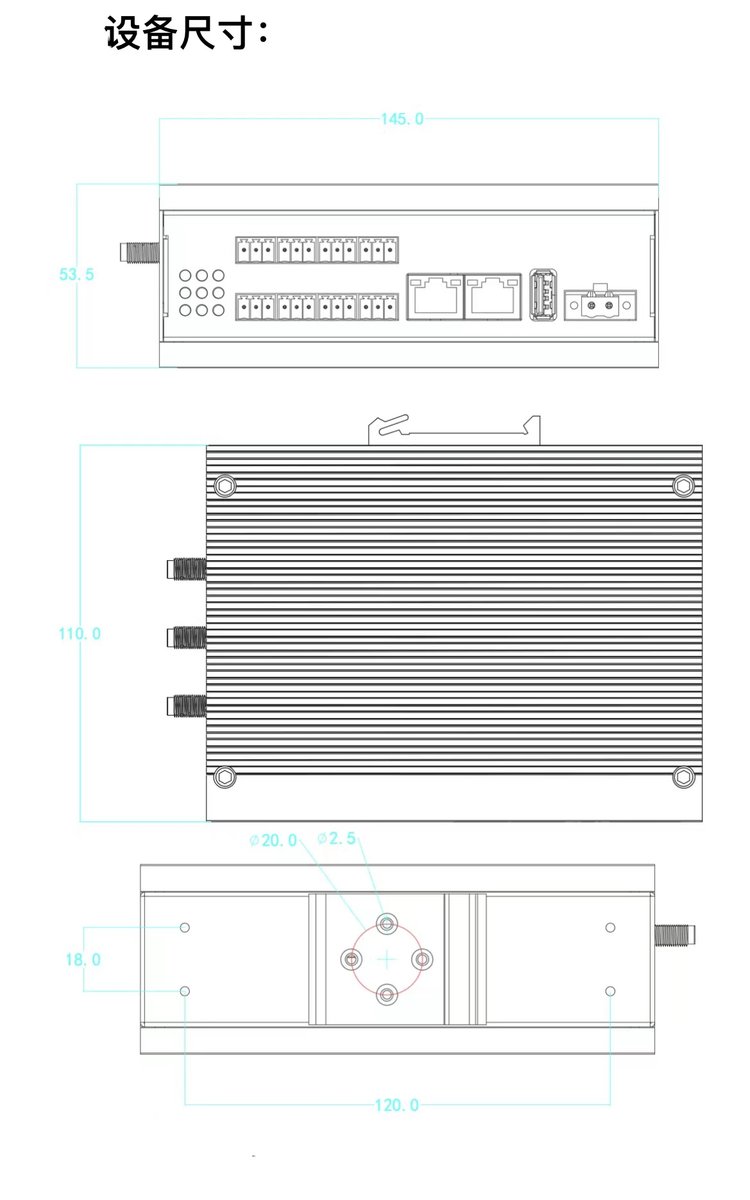 设备尺寸:

145.0

53.5

110.0

⌀20.0 ⌀2.5

18.0

120.0